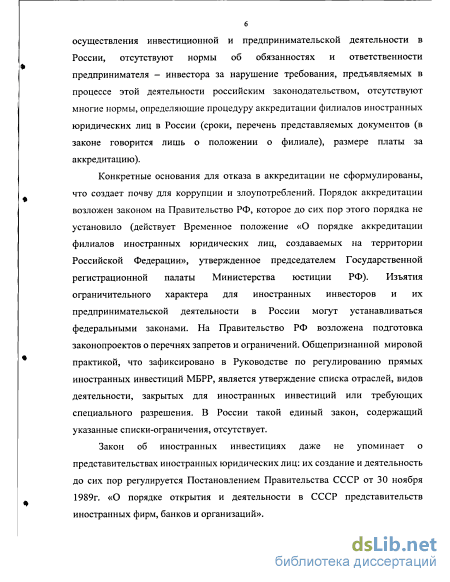 6

осуществления инвестиционной и предпринимательской деятельности в России, отсутствуют нормы об обязанностях и ответственности предпринимателя – инвестора за нарушение требования, предъявляемых в процессе этой деятельности российским законодательством, отсутствуют многие нормы, определяющие процедуру аккредитации филиалов иностранных юридических лиц в России (сроки, перечень представляемых документов (в законе говорится лишь о положении о филиале), размере платы за аккредитацию).

Конкретные основания для отказа в аккредитации не сформулированы, что создает почву для коррупции и злоупотреблений. Порядок аккредитации возложен законом на Правительство РФ, которое до сих пор этого порядка не установило (действует Временное положение «О порядке аккредитации филиалов иностранных юридических лиц, создаваемых на территории Российской Федерации», утвержденное председателем Государственной регистрационной палаты Министерства юстиции РФ). Изъятия ограничительного характера для иностранных инвесторов и их предпринимательской деятельности в России могут устанавливаться федеральными законами. На Правительство РФ возложена подготовка законопроектов о перечнях запретов и ограничений. Общепризнанной мировой практикой, что зафиксировано в Руководстве по регулированию прямых иностранных инвестиций МБРР, является утверждение списка отраслей, видов деятельности, закрытых для иностранных инвестиций или требующих специального разрешения. В России такой единый закон, содержащий указанные списки-ограничения, отсутствует.

Закон об иностранных инвестициях даже не упоминает о представительствах иностранных юридических лиц: их создание и деятельность до сих пор регулируется Постановлением Правительства СССР от 30 ноября 1989г. «О порядке открытия и деятельности в СССР представительств иностранных фирм, банков и организаций».

dsLib.net
библиотека диссертаций